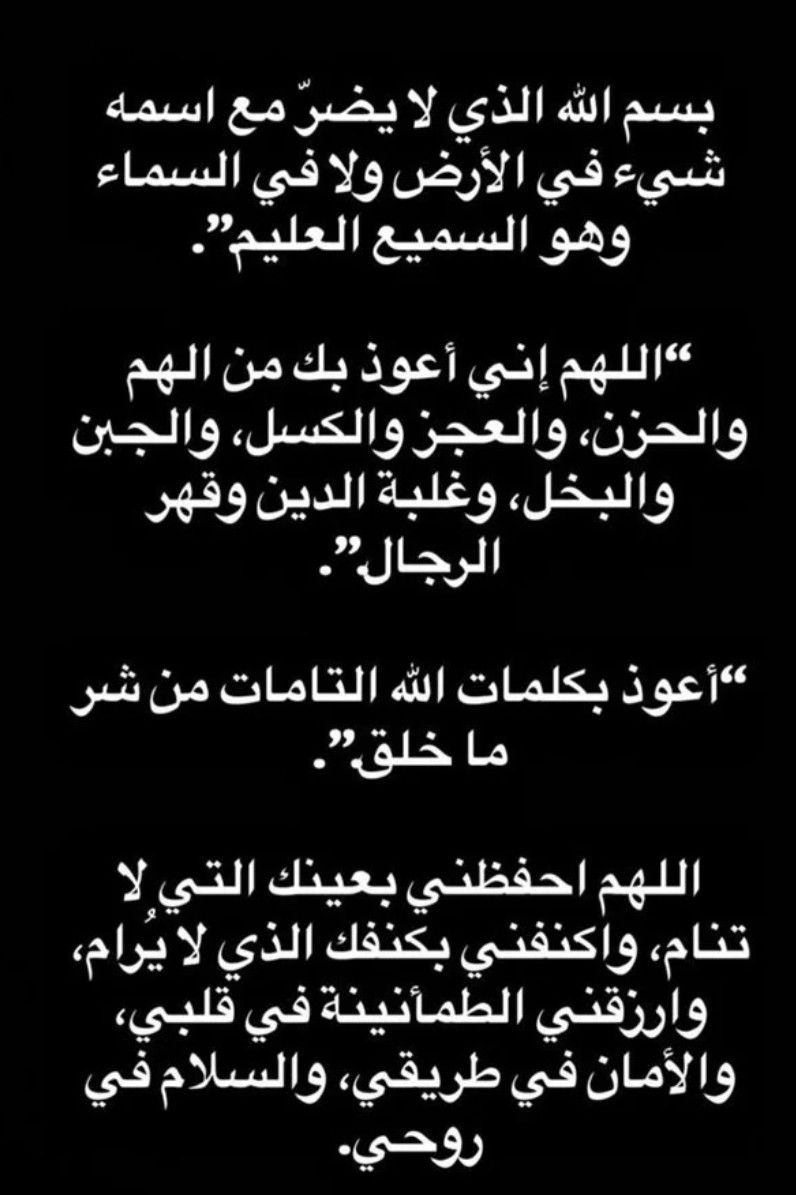 بسم الله الذي لا يضرّ مع اسمه شيء في الأرض ولا في السماء وهو السميع العليم".

"اللهم إني أعوذ بك من الهم والحزن، والعجز والكسل، والجبن والبخل، وغلبة الدين وقهر الرجال".

"أعوذ بكلمات الله التامات من شر ما خلق".

اللهم احفظني بعينك التي لا تنام، واكنفني بكنفك الذي لا يُرام، وارزقني الطمأنينة في قلبي، والأمان في طريقي، والسلام في روحي.